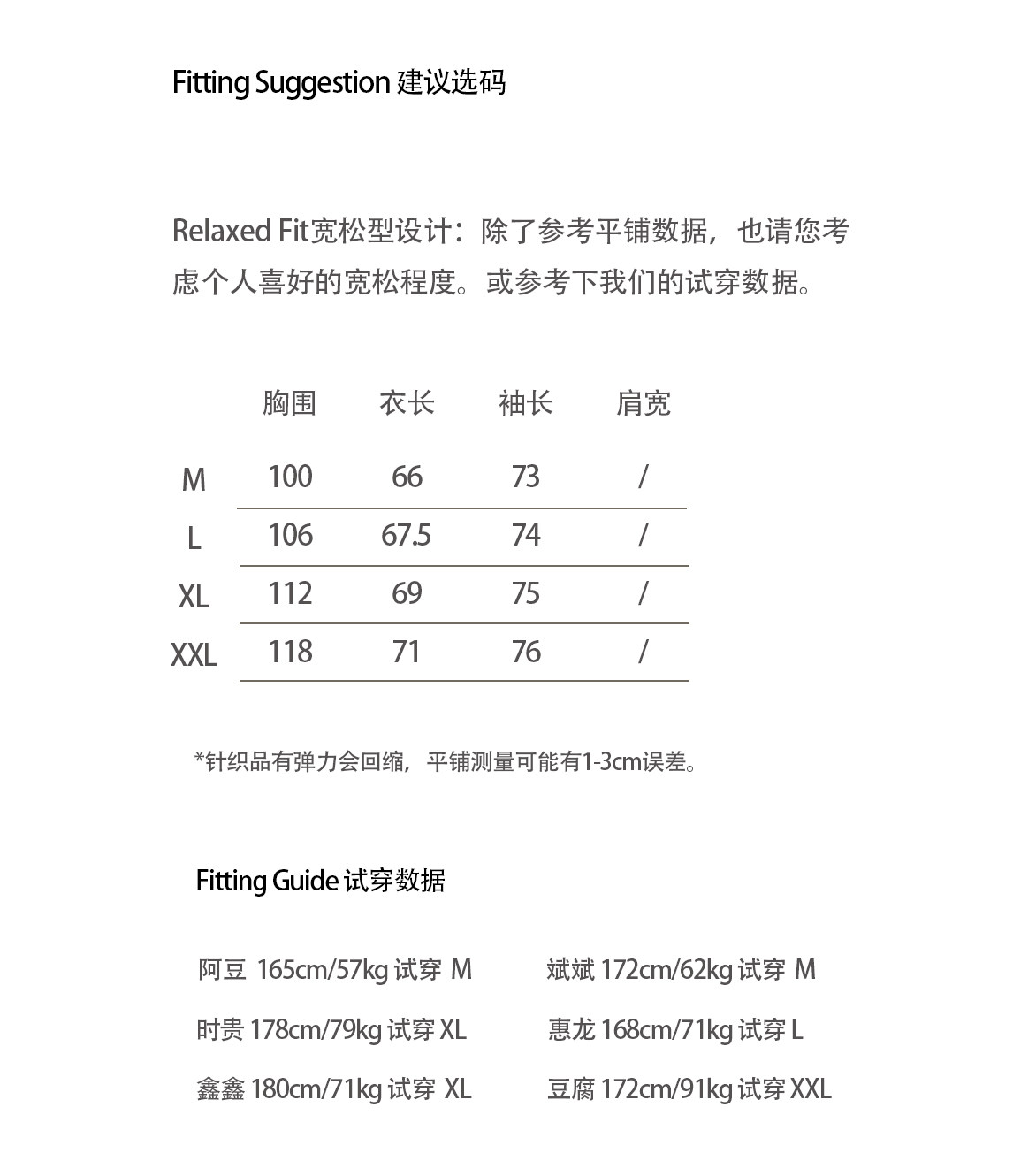 Fitting Suggestion 建议选码

Relaxed Fit宽松型设计：除了参考平铺数据，也请您考虑个人喜好的宽松程度。或参考下我们的试穿数据。

| | 胸围 | 衣长 | 袖长 | 肩宽 |
|---|---|---|---|---|
| M | 100 | 66 | 73 | / |
| L | 106 | 67.5 | 74 | / |
| XL | 112 | 69 | 75 | / |
| XXL | 118 | 71 | 76 | / |

*针织品有弹力会回缩，平铺测量可能有1-3cm误差。

Fitting Guide 试穿数据

阿豆 165cm/57kg 试穿 M

时贵 178cm/79kg 试穿 XL

鑫鑫 180cm/71kg 试穿 XL

斌斌 172cm/62kg 试穿 M

惠龙 168cm/71kg 试穿 L

豆腐 172cm/91kg 试穿 XXL